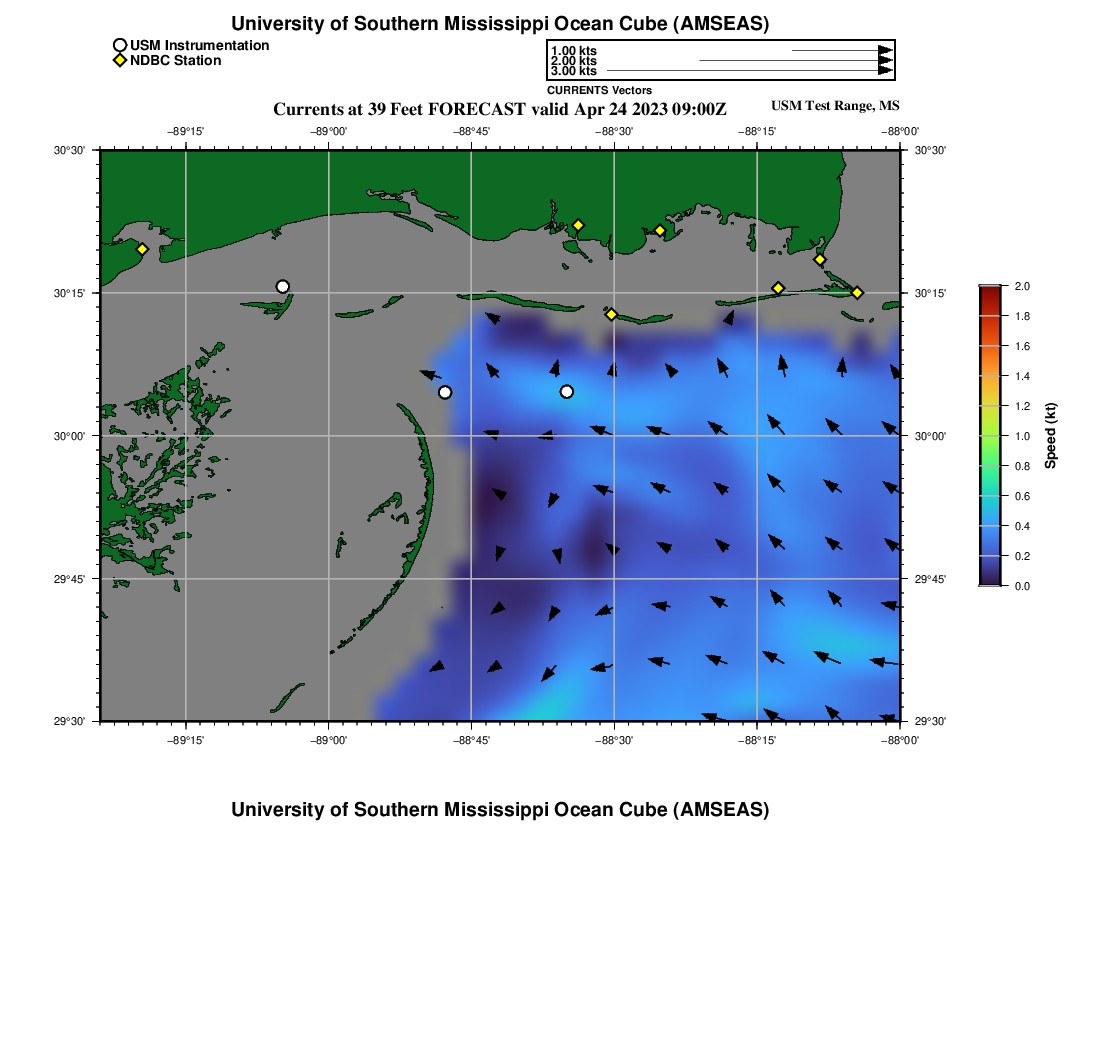 University of Southern Mississippi Ocean Cube (AMSEAS)

USM Instrumentation
NDBC Station

1.00 kts
2.00 kts
3.00 kts
CURRENTS Vectors

Currents at 39 Feet FORECAST valid Apr 24 2023 09:00Z

USM Test Range, MS

−89°15'
−89°00'
−88°45'
−88°30'
−88°15'
−88°00'

30°30'
30°15'
30°00'
29°45'
29°30'

30°30'
30°15'
30°00'
29°45'
29°30'

−89°15'
−89°00'
−88°45'
−88°30'
−88°15'
−88°00'

2.0
1.8
1.6
1.4
1.2
1.0
0.8
0.6
0.4
0.2
0.0
Speed (kt)

University of Southern Mississippi Ocean Cube (AMSEAS)